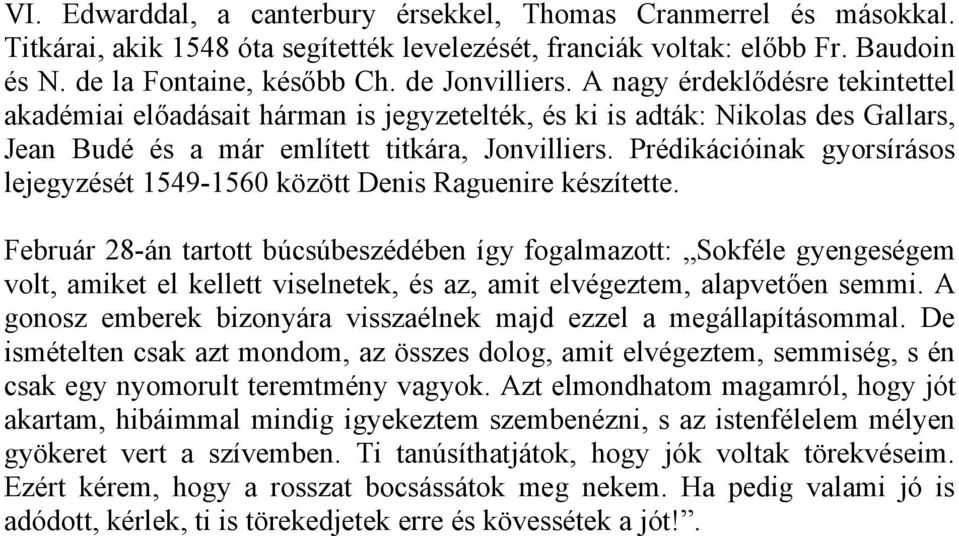 VI. Edwarddal, a canterbury érsekkel, Thomas Cranmerrel és másokkal. Titkárai, akik 1548 óta segítették levelezését, franciák voltak: előbb Fr. Baudoin és N. de la Fontaine, később Ch. de Jonvilliers. A nagy érdeklődésre tekintettel akadémiai előadásait hárman is jegyzetelték, és ki is adták: Nikolas des Gallars, Jean Budé és a már említett titkára, Jonvilliers. Prédikációinak gyorsírásos lejegyzését 1549-1560 között Denis Raguenire készítette.

Február 28-án tartott búcsúbeszédében így fogalmazott: „Sokféle gyengeségem volt, amiket el kellett viselnetek, és az, amit elvégeztem, alapvetően semmi. A gonosz emberek bizonyára visszaélnek majd ezzel a megállapításommal. De ismételten csak azt mondom, az összes dolog, amit elvégeztem, semmiség, s én csak egy nyomorult teremtmény vagyok. Azt elmondhatom magamról, hogy jót akartam, hibáimmal mindig igyekeztem szembenézni, s az istenfélelem mélyen gyökeret vert a szívemben. Ti tanúsíthatjátok, hogy jók voltak törekvéseim. Ezért kérem, hogy a rosszat bocsássátok meg nekem. Ha pedig valami jó is adódott, kérlek, ti is törekedjetek erre és kövessétek a jót!”.